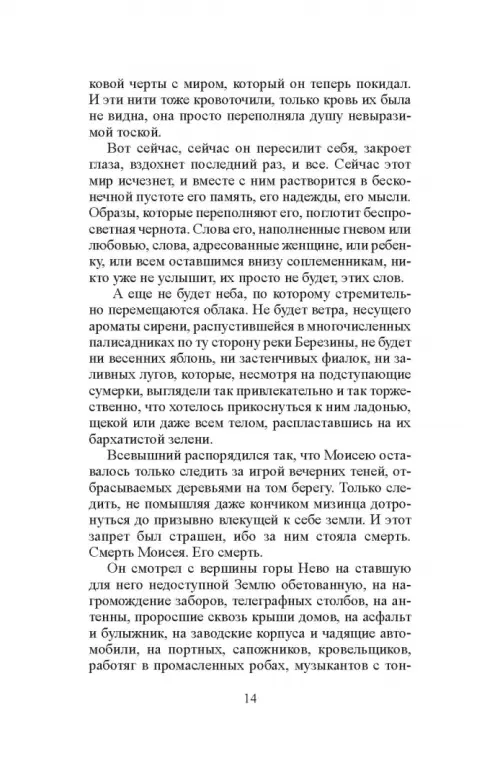 ковой черты с миром, который он теперь покидал. И эти нити тоже кровоточили, только кровь их была не видна, она просто переполняла душу невыразимой тоской.

Вот сейчас, сейчас он пересилит себя, закроет глаза, вздохнет последний раз, и все. Сейчас этот мир исчезнет, и вместе с ним растворится в бесконечной пустоте его память, его надежды, его мысли. Образы, которые переполняют его, поглотит беспросветная чернота. Слова его, наполненные гневом или любовью, слова, адресованные женщине, или ребенку, или всем оставшимся внизу соплеменникам, никто уже не услышит, их просто не будет, этих слов.

А еще не будет неба, по которому стремительно перемещаются облака. Не будет ветра, несущего ароматы сирени, распустившейся в многочисленных палисадниках по ту сторону реки Березины, не будет ни весенних яблонь, ни застенчивых фиалок, ни заливных лугов, которые, несмотря на подступающие сумерки, выглядели так привлекательно и так торжественно, что хотелось прикоснуться к ним ладонью, щекой или даже всем телом, распластавшись на их бархатистой зелени.

Всевышний распорядился так, что Моисею оставалось только следить за игрой вечерних теней, отбрасываемых деревьями на том берегу. Только следить, не помышляя даже кончиком мизинца дотронуться до призывно влекущей к себе земли. И этот запрет был страшен, ибо за ним стояла смерть. Смерть Моисея. Его смерть.

Он смотрел с вершины горы Нево на ставшую для него недоступной Землю обетованную, на нагромождение заборов, телеграфных столбов, на антенны, проросшие сквозь крыши домов, на асфальт и булыжник, на заводские корпуса и чадящие автомобили, на портных, сапожников, кровельщиков, работяг в промасленных робах, музыкантов с тон-

14